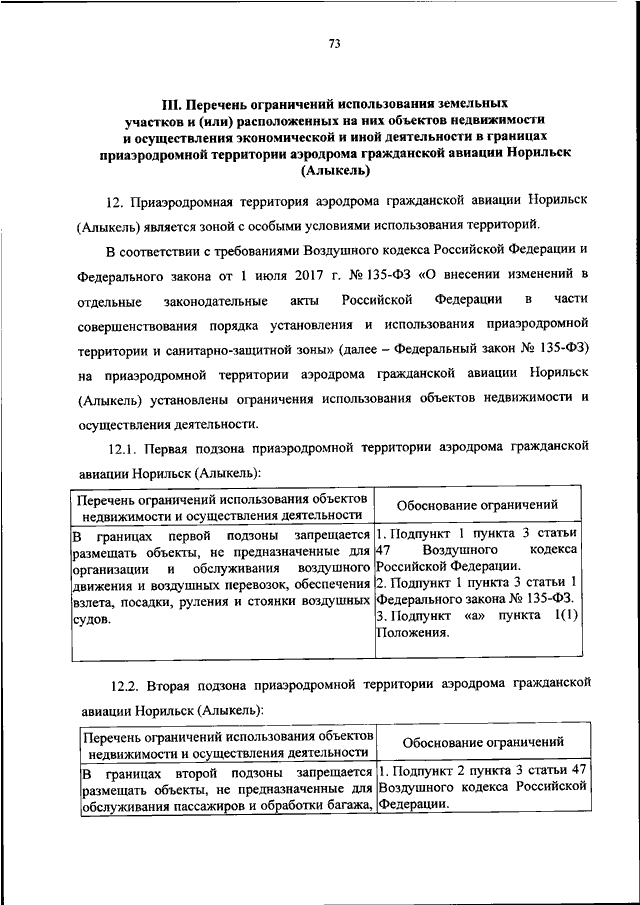 73

III. Перечень ограничений использования земельных участков и (или) расположенных на них объектов недвижимости и осуществления экономической и иной деятельности в границах приаэродромной территории аэродрома гражданской авиации Норильск (Алыкель)

12. Приаэродромная территория аэродрома гражданской авиации Норильск (Алыкель) является зоной с особыми условиями использования территорий.

В соответствии с требованиями Воздушного кодекса Российской Федерации и Федерального закона от 1 июля 2017 г. № 135-ФЗ «О внесении изменений в отдельные законодательные акты Российской Федерации в части совершенствования порядка установления и использования приаэродромной территории и санитарно-защитной зоны» (далее – Федеральный закон № 135-ФЗ) на приаэродромной территории аэродрома гражданской авиации Норильск (Алыкель) установлены ограничения использования объектов недвижимости и осуществления деятельности.

12.1. Первая подзона приаэродромной территории аэродрома гражданской авиации Норильск (Алыкель):

| Перечень ограничений использования объектов недвижимости и осуществления деятельности | Обоснование ограничений |
|---|---|
| В границах первой подзоны запрещается размещать объекты, не предназначенные для организации и обслуживания воздушного движения и воздушных перевозок, обеспечения взлета, посадки, руления и стоянки воздушных судов. | 1. Подпункт 1 пункта 3 статьи 47 Воздушного кодекса Российской Федерации. 2. Подпункт 1 пункта 3 статьи 1 Федерального закона № 135-ФЗ. 3. Подпункт «а» пункта 1(1) Положения. |

12.2. Вторая подзона приаэродромной территории аэродрома гражданской авиации Норильск (Алыкель):

| Перечень ограничений использования объектов недвижимости и осуществления деятельности | Обоснование ограничений |
|---|---|
| В границах второй подзоны запрещается размещать объекты, не предназначенные для обслуживания пассажиров и обработки багажа, | 1. Подпункт 2 пункта 3 статьи 47 Воздушного кодекса Российской Федерации. |